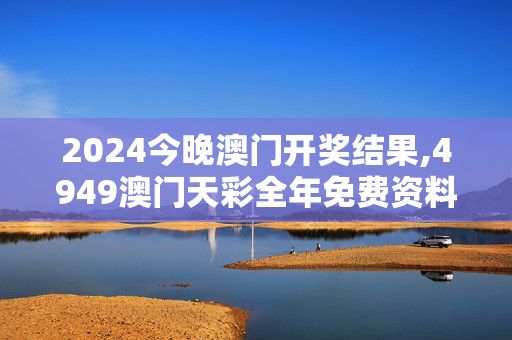 2024今晚澳门开奖结果,4949澳门天彩全年免费资料